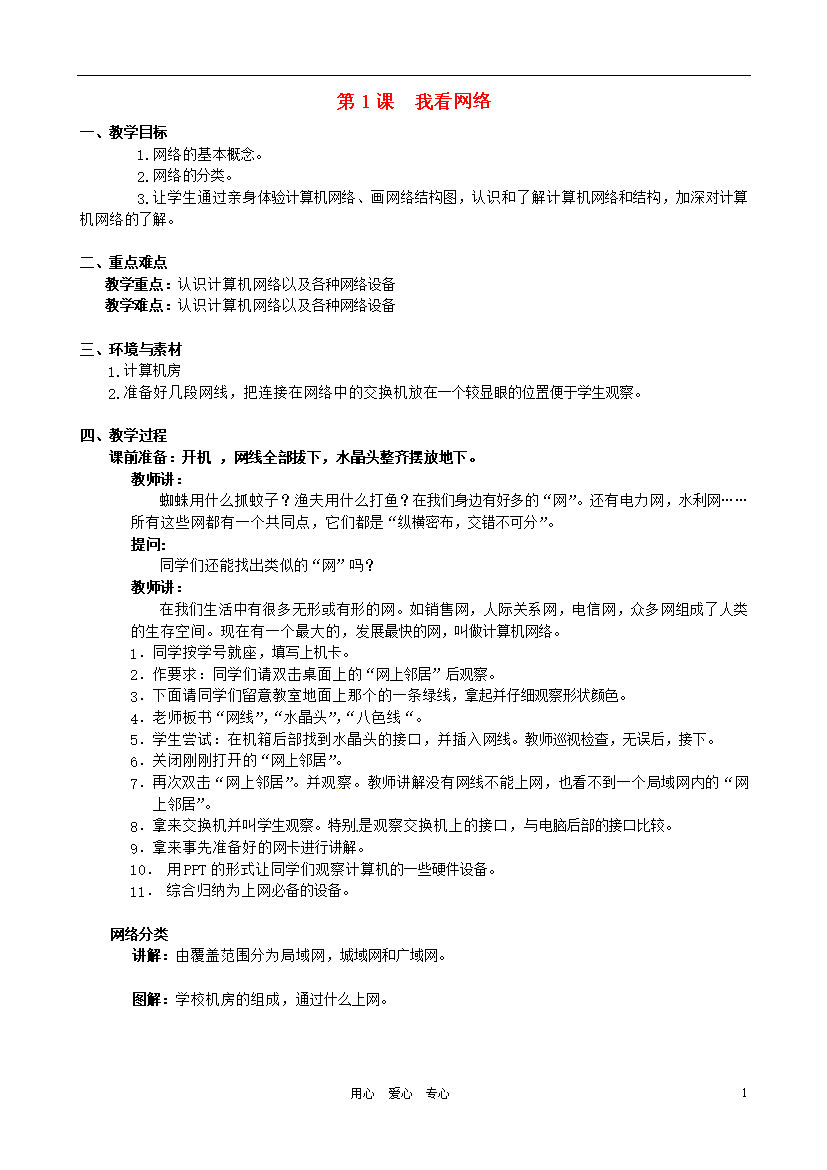 第 1 课　我看网络

一、教学目标

1.网络的基本概念。

2.网络的分类。

3.让学生通过亲身体验计算机网络、画网络结构图，认识和了解计算机网络和结构，加深对计算机网络的了解。

二、重点难点

教学重点：认识计算机网络以及各种网络设备

教学难点：认识计算机网络以及各种网络设备

三、环境与素材

1.计算机房

2.准备好几段网线，把连接在网络中的交换机放在一个较显眼的位置便于学生观察。

四、教学过程

课前准备：开机 ，网线全部拔下，水晶头整齐摆放地下。

教师讲：

蜘蛛用什么抓蚊子？渔夫用什么打鱼？在我们身边有好多的“网”。还有电力网，水利网……所有这些网都有一个共同点，它们都是“纵横密布，交错不可分”。

提问:

同学们还能找出类似的“网”吗？

教师讲：

在我们生活中有很多无形或有形的网。如销售网，人际关系网，电信网，众多网组成了人类的生存空间。现在有一个最大的，发展最快的网，叫做计算机网络。

1．同学按学号就座，填写上机卡。

2．作要求：同学们请双击桌面上的“网上邻居”后观察。

3．下面请同学们留意教室地面上那个的一条绿线，拿起并仔细观察形状颜色。

4．老师板书“网线”,“水晶头”,“八色线“。

5．学生尝试：在机箱后部找到水晶头的接口，并插入网线。教师巡视检查，无误后，接下。

6．关闭刚刚打开的“网上邻居”。

7．再次双击“网上邻居”。并观察。教师讲解没有网线不能上网，也看不到一个局域网内的“网上邻居”。

8．拿来交换机并叫学生观察。特别是观察交换机上的接口，与电脑后部的接口比较。

9．拿来事先准备好的网卡进行讲解。

10． 用PPT的形式让同学们观察计算机的一些硬件设备。

11． 综合归纳为上网必备的设备。

网络分类

讲解：由覆盖范围分为局域网，城域网和广域网。

图解：学校机房的组成，通过什么上网。

用心　爱心　专心　　1